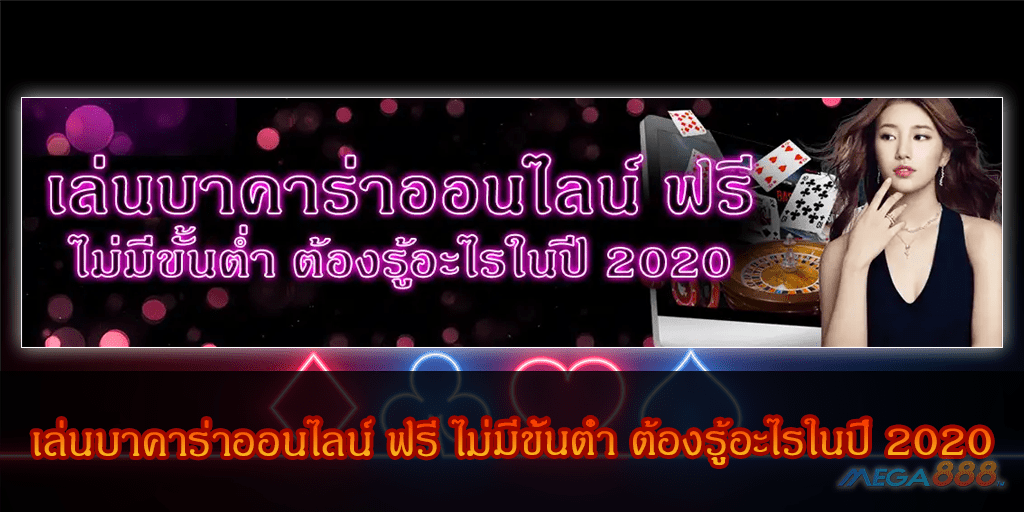 เล่นบาคาร่าออนไลน์ ฟรี ไม่มีขั้นต่ำ ต้องรู้อะไรในปี 2020

เล่นบาคาร่าออนไลน์ ฟรี ไม่มีขั้นต่ำ ต้องรู้อะไรในปี 2020

MEGA888